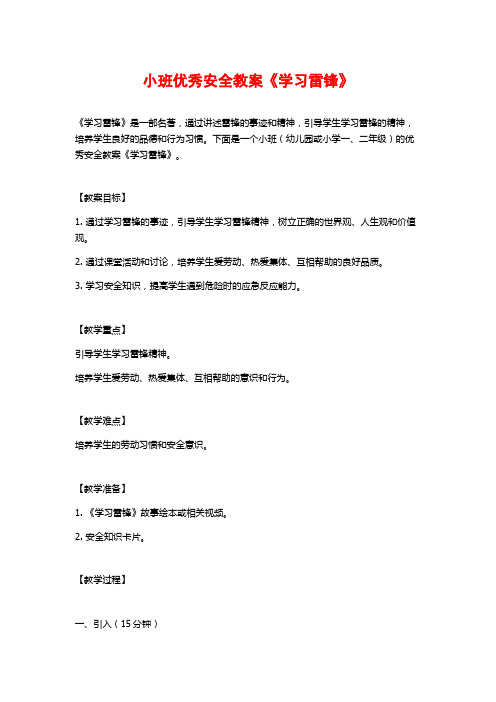 小班优秀安全教案《学习雷锋》

《学习雷锋》是一部名著，通过讲述雷锋的事迹和精神，引导学生学习雷锋的精神，培养学生良好的品德和行为习惯。下面是一个小班（幼儿园或小学一、二年级）的优秀安全教案《学习雷锋》。

【教案目标】

1. 通过学习雷锋的事迹，引导学生学习雷锋精神，树立正确的世界观、人生观和价值观。

2. 通过课堂活动和讨论，培养学生爱劳动、热爱集体、互相帮助的良好品质。

3. 学习安全知识，提高学生遇到危险时的应急反应能力。

【教学重点】

引导学生学习雷锋精神。

培养学生爱劳动、热爱集体、互相帮助的意识和行为。

【教学难点】

培养学生的劳动习惯和安全意识。

【教学准备】

1. 《学习雷锋》故事绘本或相关视频。

2. 安全知识卡片。

【教学过程】

一、引入（15分钟）